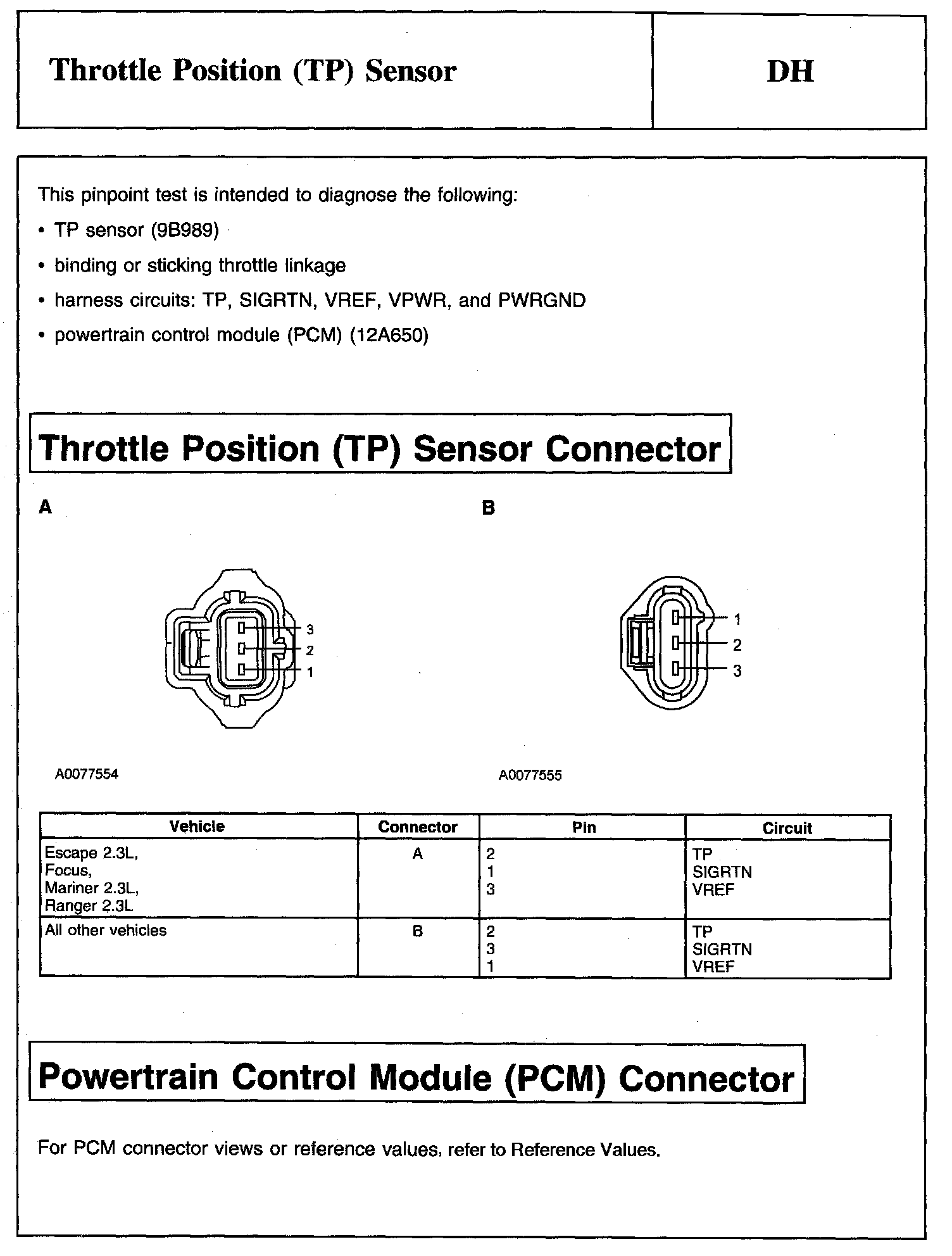 Throttle Position (TP) Sensor

DH

This pinpoint test is intended to diagnose the following:

• TP sensor (9B989)

• binding or sticking throttle linkage

• harness circuits: TP, SIGRTN, VREF, VPWR, and PWRGND

• powertrain control module (PCM) (12A650)

Throttle Position (TP) Sensor Connector

A

3
2
1

A0077554

B

1
2
3

A0077555

| Vehicle | Connector | Pin | Circuit |
|---|---|---|---|
| Escape 2.3L, Focus, Mariner 2.3L, Ranger 2.3L | A | 2 1 3 | TP SIGRTN VREF |
| All other vehicles | B | 2 3 1 | TP SIGRTN VREF |

Powertrain Control Module (PCM) Connector

For PCM connector views or reference values, refer to Reference Values.